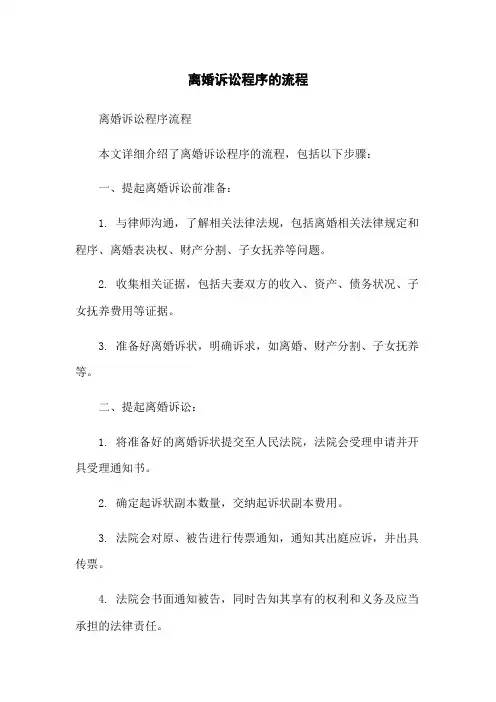 离婚诉讼程序的流程

离婚诉讼程序流程

本文详细介绍了离婚诉讼程序的流程，包括以下步骤：

一、提起离婚诉讼前准备：

1. 与律师沟通，了解相关法律法规，包括离婚相关法律规定和程序、离婚表决权、财产分割、子女抚养等问题。

2. 收集相关证据，包括夫妻双方的收入、资产、债务状况、子女抚养费用等证据。

3. 准备好离婚诉状，明确诉求，如离婚、财产分割、子女抚养等。

二、提起离婚诉讼：

1. 将准备好的离婚诉状提交至人民法院，法院会受理申请并开具受理通知书。

2. 确定起诉状副本数量，交纳起诉状副本费用。

3. 法院会对原、被告进行传票通知，通知其出庭应诉，并出具传票。

4. 法院会书面通知被告，同时告知其享有的权利和义务及应当承担的法律责任。